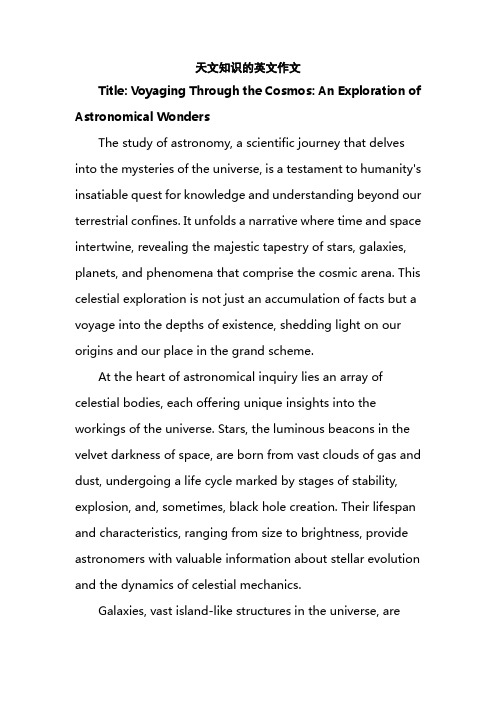 天文知识的英文作文

Title: Voyaging Through the Cosmos: An Exploration of Astronomical Wonders

The study of astronomy, a scientific journey that delves into the mysteries of the universe, is a testament to humanity's insatiable quest for knowledge and understanding beyond our terrestrial confines. It unfolds a narrative where time and space intertwine, revealing the majestic tapestry of stars, galaxies, planets, and phenomena that comprise the cosmic arena. This celestial exploration is not just an accumulation of facts but a voyage into the depths of existence, shedding light on our origins and our place in the grand scheme.

At the heart of astronomical inquiry lies an array of celestial bodies, each offering unique insights into the workings of the universe. Stars, the luminous beacons in the velvet darkness of space, are born from vast clouds of gas and dust, undergoing a life cycle marked by stages of stability, explosion, and, sometimes, black hole creation. Their lifespan and characteristics, ranging from size to brightness, provide astronomers with valuable information about stellar evolution and the dynamics of celestial mechanics.

Galaxies, vast island-like structures in the universe, are